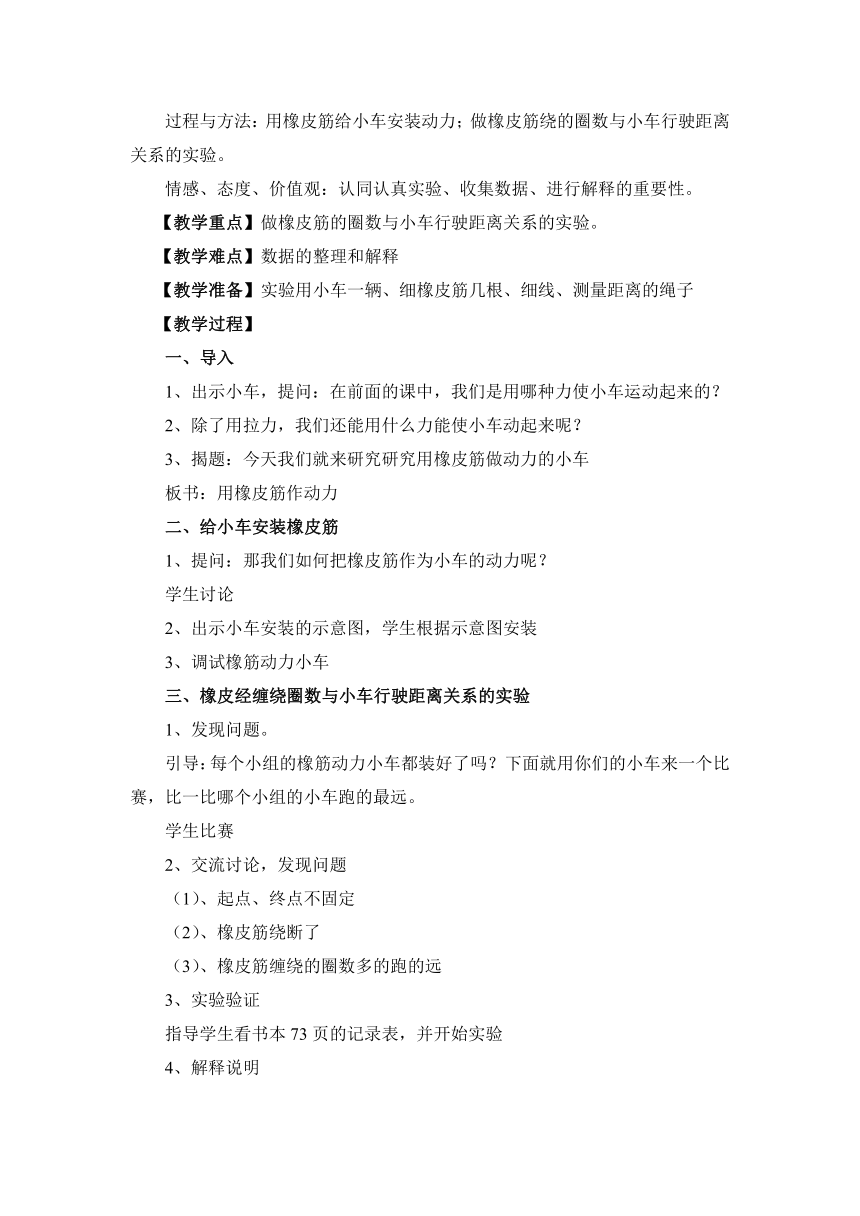 过程与方法：用橡皮筋给小车安装动力；做橡皮筋绕的圈数与小车行驶距离关系的实验。

情感、态度、价值观：认同认真实验、收集数据、进行解释的重要性。

【教学重点】做橡皮筋的圈数与小车行驶距离关系的实验。

【教学难点】数据的整理和解释

【教学准备】实验用小车一辆、细橡皮筋几根、细线、测量距离的绳子

【教学过程】

一、导入

1、出示小车，提问：在前面的课中，我们是用哪种力使小车运动起来的？

2、除了用拉力，我们还能用什么力能使小车动起来呢？

3、揭题：今天我们就来研究研究用橡皮筋做动力的小车

板书：用橡皮筋作动力

二、给小车安装橡皮筋

1、提问：那我们如何把橡皮筋作为小车的动力呢？

学生讨论

2、出示小车安装的示意图，学生根据示意图安装

3、调试橡筋动力小车

三、橡皮经缠绕圈数与小车行驶距离关系的实验

1、发现问题。

引导：每个小组的橡筋动力小车都装好了吗？下面就用你们的小车来一个比赛，比一比哪个小组的小车跑的最远。

学生比赛

2、交流讨论，发现问题

（1）、起点、终点不固定

（2）、橡皮筋绕断了

（3）、橡皮筋缠绕的圈数多的跑的远

3、实验验证

指导学生看书本 73 页的记录表，并开始实验

4、解释说明